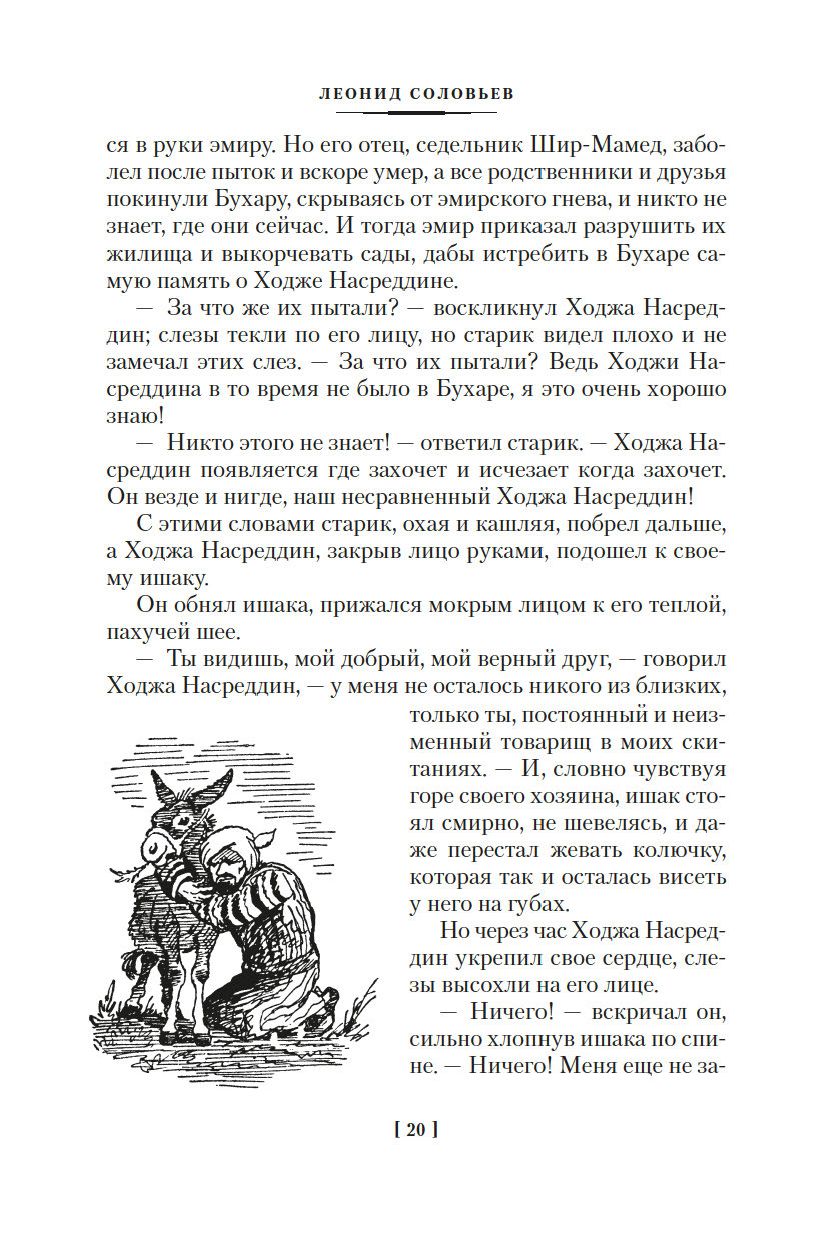 ЛЕОНИД СОЛОВЬЕВ

ся в руки эмиру. Но его отец, седельник Шир-Мамед, заболел после пыток и вскоре умер, а все родственники и друзья покинули Бухару, скрываясь от эмирского гнева, и никто не знает, где они сейчас. И тогда эмир приказал разрушить их жилища и выкорчевать сады, дабы истребить в Бухаре самую память о Ходже Насреддине.

— За что же их пытали? — воскликнул Ходжа Насреддин; слезы текли по его лицу, но старик видел плохо и не замечал этих слез. — За что их пытали? Ведь Ходжи Насреддина в то время не было в Бухаре, я это очень хорошо знаю!

— Никто этого не знает! — ответил старик. — Ходжа Насреддин появляется где захочет и исчезает когда захочет. Он везде и нигде, наш несравненный Ходжа Насреддин!

С этими словами старик, охая и кашляя, побрел дальше, а Ходжа Насреддин, закрыв лицо руками, подошел к своему ишаку.

Он обнял ишака, прижался мокрым лицом к его теплой, пахучей шее.

— Ты видишь, мой добрый, мой верный друг, — говорил Ходжа Насреддин, — у меня не осталось никого из близких, только ты, постоянный и неизменный товарищ в моих скитаниях. — И, словно чувствуя горе своего хозяина, ишак стоял смирно, не шевелясь, и даже перестал жевать колючку, которая так и осталась висеть у него на губах.

Но через час Ходжа Насреддин укрепил свое сердце, слезы высохли на его лице.

— Ничего! — вскричал он, сильно хлопнув ишака по спине. — Ничего! Меня еще не за-

[ 20 ]